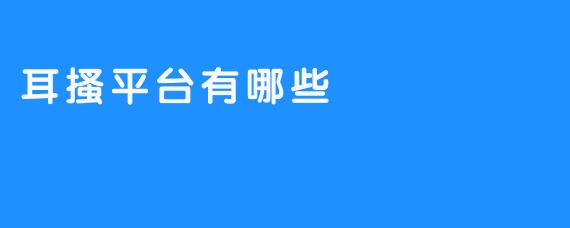 耳搔平台有哪些